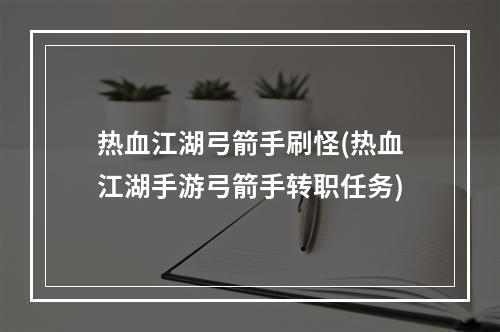 热血江湖弓箭手刷怪(热血江湖手游弓箭手转职任务)